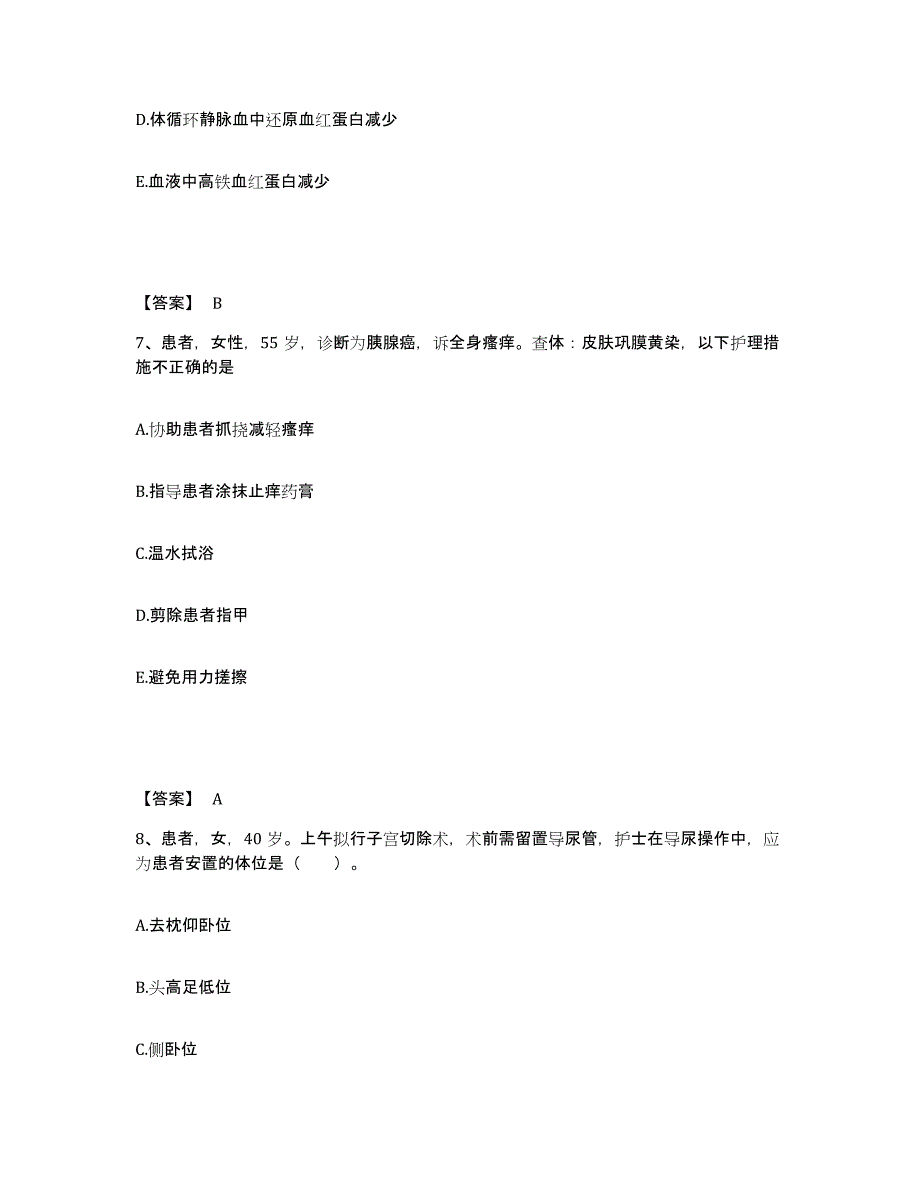 D.体循环静脉血中还原血红蛋白减少

E.血液中高铁血红蛋白减少

【答案】 B

7、患者，女性，55 岁，诊断为胰腺癌，诉全身瘙痒。查体：皮肤巩膜黄染，以下护理措施不正确的是

A.协助患者抓挠减轻瘙痒

B.指导患者涂抹止痒药膏

C.温水拭浴

D.剪除患者指甲

E.避免用力搓擦

【答案】 A

8、患者，女，40 岁。上午拟行子宫切除术，术前需留置导尿管，护士在导尿操作中，应为患者安置的体位是（　　）。

A.去枕仰卧位

B.头高足低位

C.侧卧位